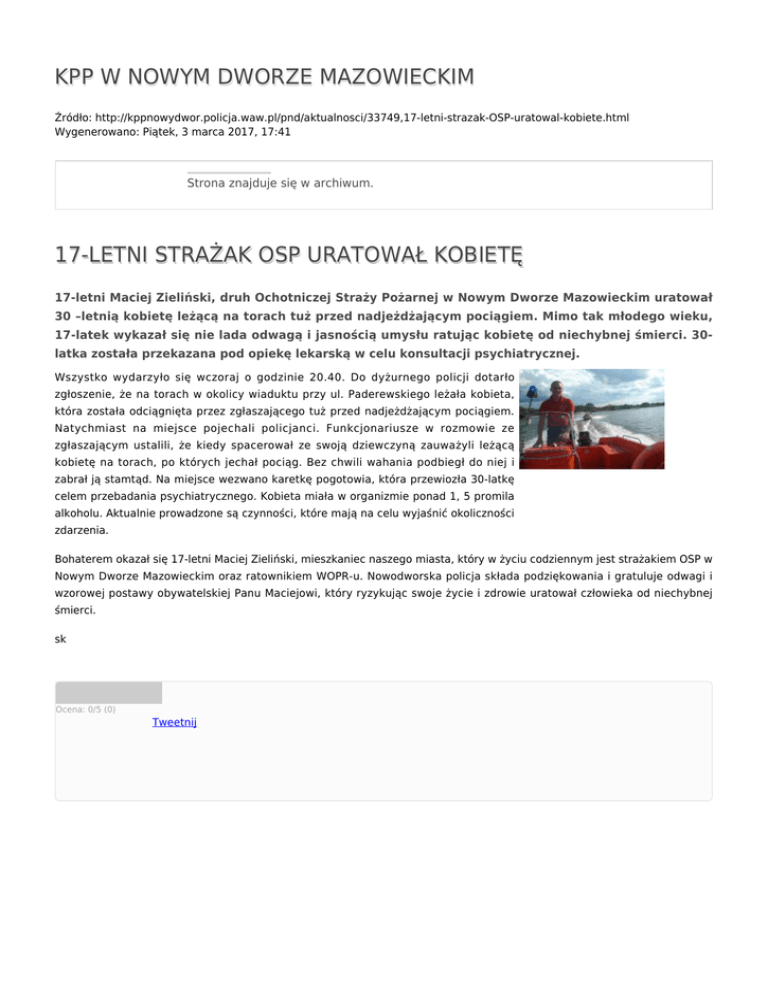 KPP W NOWYM DWORZE MAZOWIECKIM

Źródło: http://kppnowydwor.policja.waw.pl/pnd/aktualnosci/33749,17-letni-strazak-OSP-uratowal-kobiete.html
Wygenerowano: Piątek, 3 marca 2017, 17:41

Strona znajduje się w archiwum.

17-LETNI STRAŻAK OSP URATOWAŁ KOBIETĘ

17-letni Maciej Zieliński, druh Ochotniczej Straży Pożarnej w Nowym Dworze Mazowieckim uratował 30 –letnią kobietę leżącą na torach tuż przed nadjeżdżającym pociągiem. Mimo tak młodego wieku, 17-latek wykazał się nie lada odwagą i jasnością umysłu ratując kobietę od niechybnej śmierci. 30-latka została przekazana pod opiekę lekarską w celu konsultacji psychiatrycznej.

Wszystko wydarzyło się wczoraj o godzinie 20.40. Do dyżurnego policji dotarło zgłoszenie, że na torach w okolicy wiaduktu przy ul. Paderewskiego leżała kobieta, która została odciągnięta przez zgłaszającego tuż przed nadjeżdżającym pociągiem. Natychmiast na miejsce pojechali policjanci. Funkcjonariusze w rozmowie ze zgłaszającym ustalili, że kiedy spacerował ze swoją dziewczyną zauważyli leżącą kobietę na torach, po których jechał pociąg. Bez chwili wahania podbiegł do niej i zabrał ją stamtąd. Na miejsce wezwano karetkę pogotowia, która przewiozła 30-latkę celem przebadania psychiatrycznego. Kobieta miała w organizmie ponad 1, 5 promila alkoholu. Aktualnie prowadzone są czynności, które mają na celu wyjaśnić okoliczności zdarzenia.

Bohaterem okazał się 17-letni Maciej Zieliński, mieszkaniec naszego miasta, który w życiu codziennym jest strażakiem OSP w Nowym Dworze Mazowieckim oraz ratownikiem WOPR-u. Nowodworska policja składa podziękowania i gratuluje odwagi i wzorowej postawy obywatelskiej Panu Maciejowi, który ryzykując swoje życie i zdrowie uratował człowieka od niechybnej śmierci.

sk

Ocena: 0/5 (0)

Tweetnij